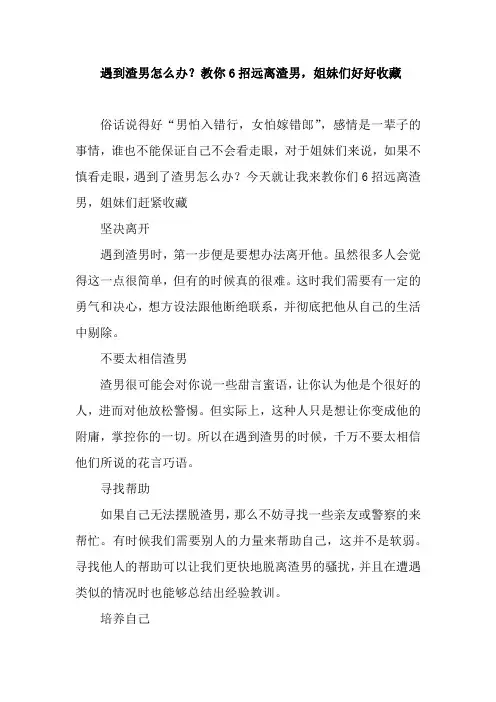 遇到渣男怎么办？教你 6 招远离渣男，姐妹们好好收藏

俗话说得好“男怕入错行，女怕嫁错郎”，感情是一辈子的事情，谁也不能保证自己不会看走眼，对于姐妹们来说，如果不慎看走眼，遇到了渣男怎么办？今天就让我来教你们 6 招远离渣男，姐妹们赶紧收藏

坚决离开

遇到渣男时，第一步便是要想办法离开他。虽然很多人会觉得这一点很简单，但有的时候真的很难。这时我们需要有一定的勇气和决心，想方设法跟他断绝联系，并彻底把他从自己的生活中剔除。

不要太相信渣男

渣男很可能会对你说一些甜言蜜语，让你认为他是个很好的人，进而对他放松警惕。但实际上，这种人只是想让你变成他的附庸，掌控你的一切。所以在遇到渣男的时候，千万不要太相信他们所说的花言巧语。

寻找帮助

如果自己无法摆脱渣男，那么不妨寻找一些亲友或警察的来帮忙。有时候我们需要别人的力量来帮助自己，这并不是软弱。寻找他人的帮助可以让我们更快地脱离渣男的骚扰，并且在遭遇类似的情况时也能够总结出经验教训。

培养自己